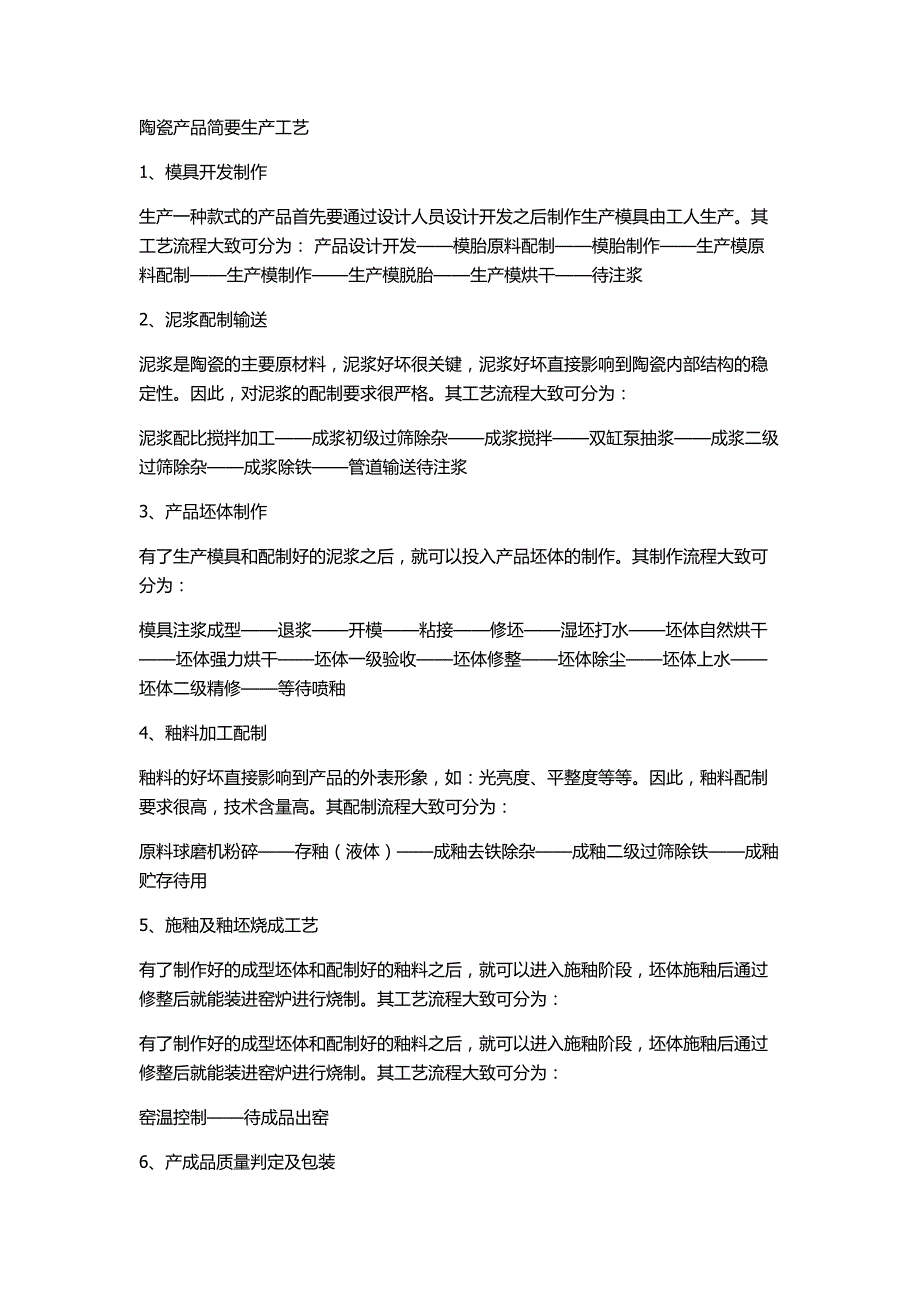 陶瓷产品简要生产工艺

1、模具开发制作

生产一种款式的产品首先要通过设计人员设计开发之后制作生产模具由工人生产。其工艺流程大致可分为： 产品设计开发——模胎原料配制——模胎制作——生产模原料配制——生产模制作——生产模脱胎——生产模烘干——待注浆

2、泥浆配制输送

泥浆是陶瓷的主要原材料，泥浆好坏很关键，泥浆好坏直接影响到陶瓷内部结构的稳定性。因此，对泥浆的配制要求很严格。其工艺流程大致可分为：

泥浆配比搅拌加工——成浆初级过筛除杂——成浆搅拌——双缸泵抽浆——成浆二级过筛除杂——成浆除铁——管道输送待注浆

3、产品坯体制作

有了生产模具和配制好的泥浆之后，就可以投入产品坯体的制作。其制作流程大致可分为：

模具注浆成型——退浆——开模——粘接——修坯——湿坯打水——坯体自然烘干——坯体强力烘干——坯体一级验收——坯体修整——坯体除尘——坯体上水——坯体二级精修——等待喷釉

4、釉料加工配制

釉料的好坏直接影响到产品的外表形象，如：光亮度、平整度等等。因此，釉料配制要求很高，技术含量高。其配制流程大致可分为：

原料球磨机粉碎——存釉（液体）——成釉去铁除杂——成釉二级过筛除铁——成釉贮存待用

5、施釉及釉坯烧成工艺

有了制作好的成型坯体和配制好的釉料之后，就可以进入施釉阶段，坯体施釉后通过修整后就能装进窑炉进行烧制。其工艺流程大致可分为：

有了制作好的成型坯体和配制好的釉料之后，就可以进入施釉阶段，坯体施釉后通过修整后就能装进窑炉进行烧制。其工艺流程大致可分为：

窑温控制——待成品出窑

6、产成品质量判定及包装